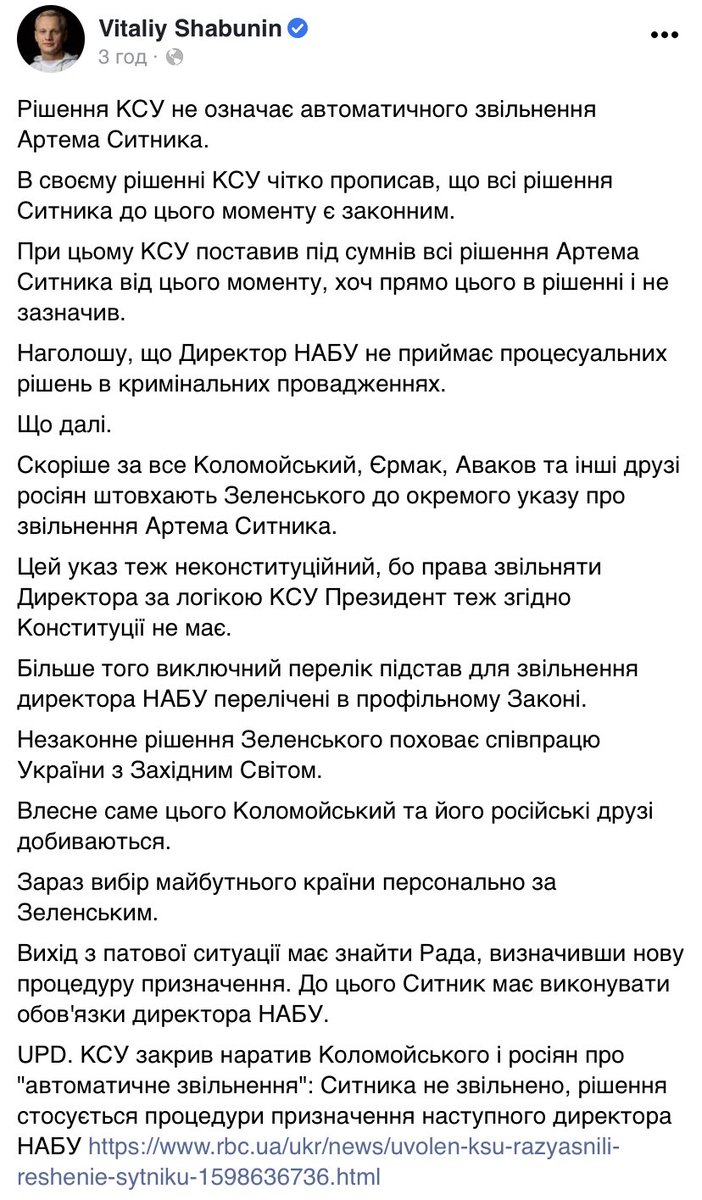 Vitaliy Shabunin
3 год ·

Рішення КСУ не означає автоматичного звільнення Артема Ситника.

В своєму рішенні КСУ чітко прописав, що всі рішення Ситника до цього моменту є законним.

При цьому КСУ поставив під сумнів всі рішення Артема Ситника від цього моменту, хоч прямо цього в рішенні і не зазначив.

Наголошу, що Директор НАБУ не приймає процесуальних рішень в кримінальних провадженнях.

Що далі.

Скоріше за все Коломойський, Єрмак, Аваков та інші друзі росіян штовхають Зеленського до окремого указу про звільнення Артема Ситника.

Цей указ теж неконституційний, бо права звільняти Директора за логікою КСУ Президент теж згідно Конституції не має.

Більше того виключний перелік підстав для звільнення директора НАБУ перелічені в профільному Законі.

Незаконне рішення Зеленського поховає співпрацю України з Західним Світом.

Влесне саме цього Коломойський та його російські друзі добиваються.

Зараз вибір майбутнього країни персонально за Зеленським.

Вихід з патової ситуації має знайти Рада, визначивши нову процедуру призначення. До цього Ситник має виконувати обов'язки директора НАБУ.

UPD. КСУ закрив наратив Коломойського і росіян про "автоматичне звільнення": Ситника не звільнено, рішення стосується процедури призначення наступного директора НАБУ https://www.rbc.ua/ukr/news/uvolen-ksu-razyasnili-reshenie-sytniku-1598636736.html